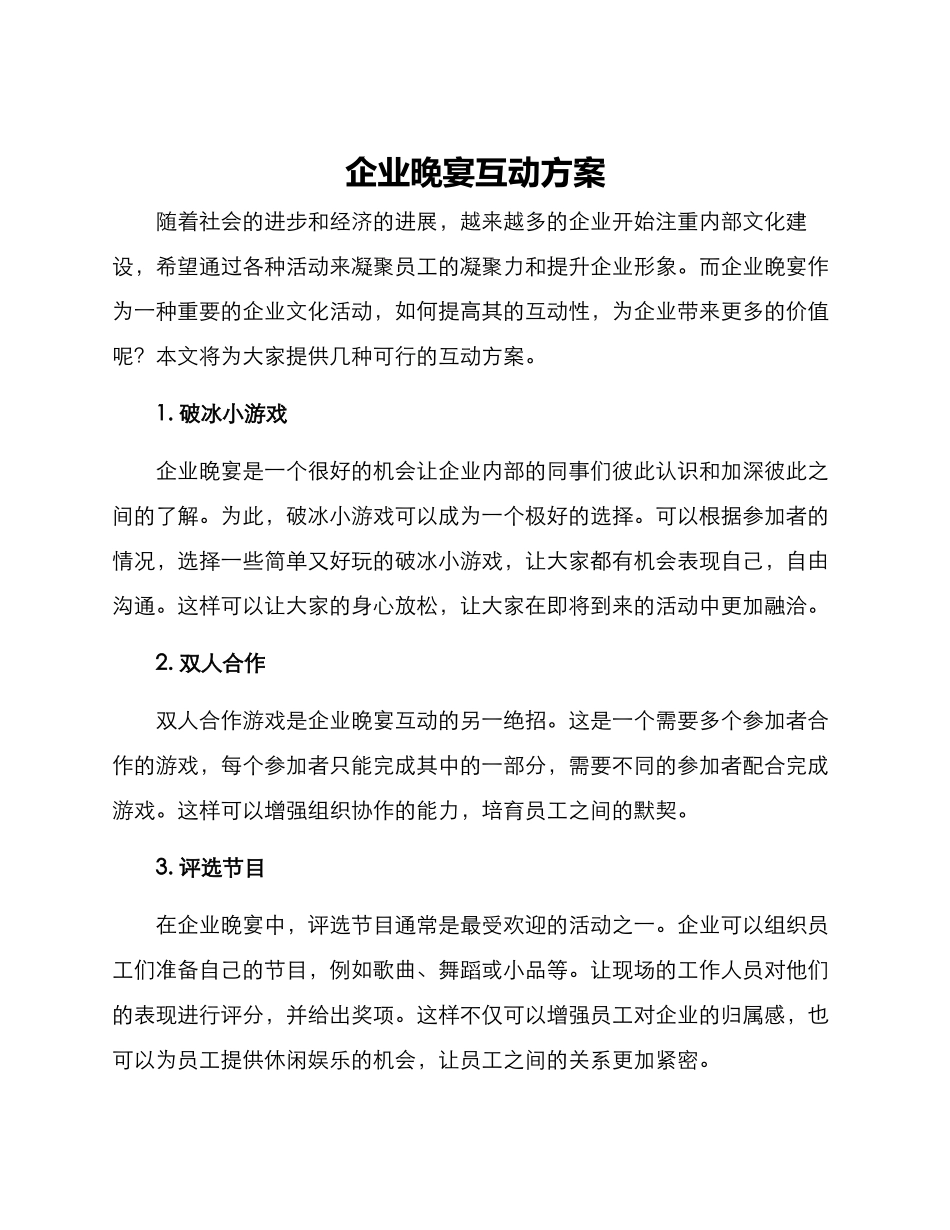 企业晚宴互动方案

随着社会的进步和经济的进展，越来越多的企业开始注重内部文化建设，希望通过各种活动来凝聚员工的凝聚力和提升企业形象。而企业晚宴作为一种重要的企业文化活动，如何提高其的互动性，为企业带来更多的价值呢？本文将为大家提供几种可行的互动方案。

1. 破冰小游戏

企业晚宴是一个很好的机会让企业内部的同事们彼此认识和加深彼此之间的了解。为此，破冰小游戏可以成为一个极好的选择。可以根据参加者的情况，选择一些简单又好玩的破冰小游戏，让大家都有机会表现自己，自由沟通。这样可以让大家的身心放松，让大家在即将到来的活动中更加融洽。

2. 双人合作

双人合作游戏是企业晚宴互动的另一绝招。这是一个需要多个参加者合作的游戏，每个参加者只能完成其中的一部分，需要不同的参加者配合完成游戏。这样可以增强组织协作的能力，培育员工之间的默契。

3. 评选节目

在企业晚宴中，评选节目通常是最受欢迎的活动之一。企业可以组织员工们准备自己的节目，例如歌曲、舞蹈或小品等。让现场的工作人员对他们的表现进行评分，并给出奖项。这样不仅可以增强员工对企业的归属感，也可以为员工提供休闲娱乐的机会，让员工之间的关系更加紧密。